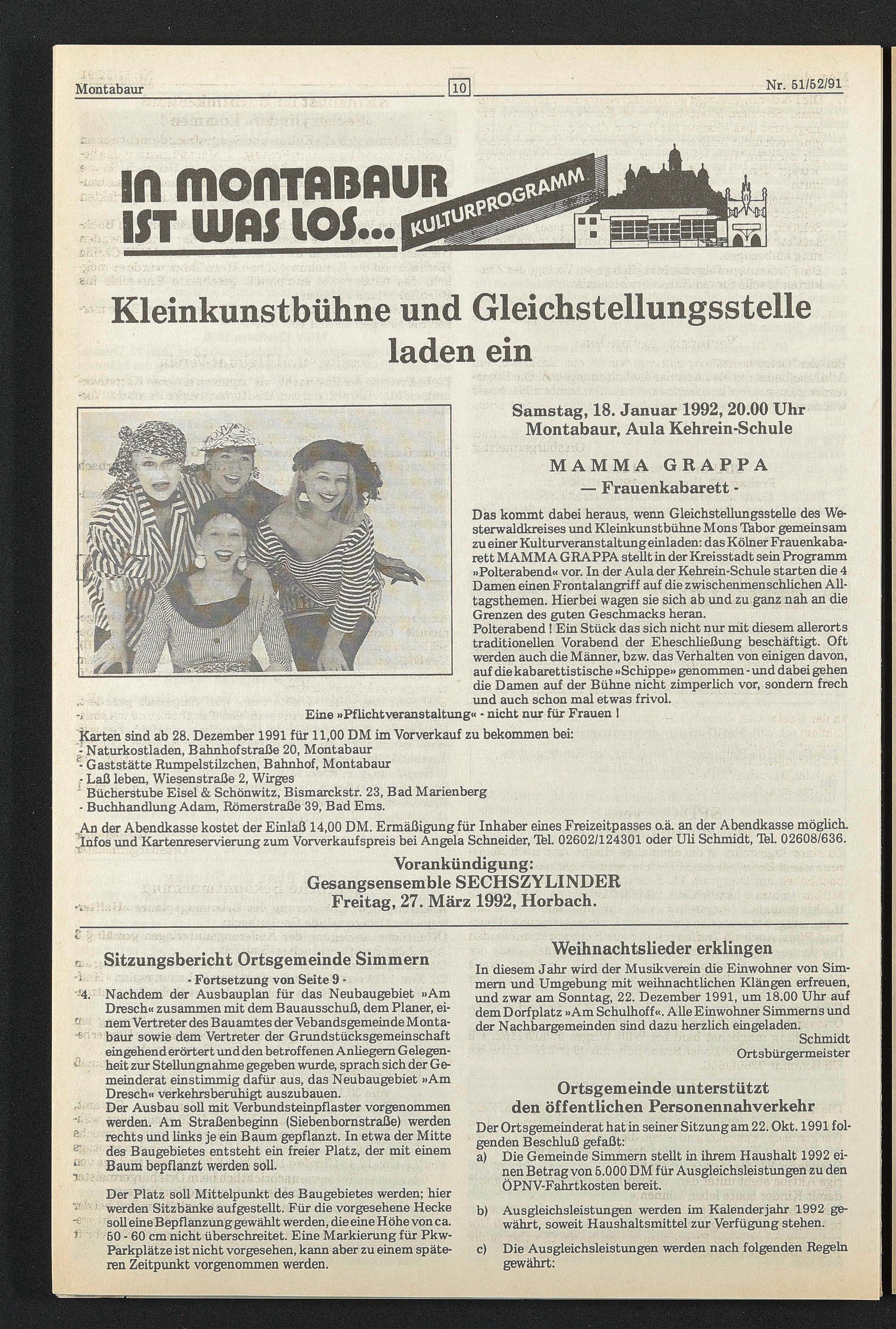 Montabaur 10 Nr. 51/52/91

IN MONTABAUR IST WAS LOS... KULTURPROGRAMM

Kleinkunstbühne und Gleichstellungsstelle laden ein

Samstag, 18. Januar 1992, 20.00 Uhr
Montabaur, Aula Kehrein-Schule

MAMMA GRAPPA
— Frauenkabarett -

Das kommt dabei heraus, wenn Gleichstellungsstelle des Westerwaldkreises und Kleinkunstbühne Mons Tabor gemeinsam zu einer Kulturveranstaltung einladen: das Kölner Frauenkabarett MAMMA GRAPPA stellt in der Kreisstadt sein Programm »Polterabend« vor. In der Aula der Kehrein-Schule starten die 4 Damen einen Frontalangriff auf die zwischenmenschlichen Alltagsthemen. Hierbei wagen sie sich ab und zu ganz nah an die Grenzen des guten Geschmacks heran.
Polterabend ! Ein Stück das sich nicht nur mit diesem allerorts traditionellen Vorabend der Eheschließung beschäftigt. Oft werden auch die Männer, bzw. das Verhalten von einigen davon, auf die kabarettistische »Schippe» genommen - und dabei gehen die Damen auf der Bühne nicht zimperlich vor, sondern frech und auch schon mal etwas frivol.

Eine »Pflichtveranstaltung« - nicht nur für Frauen !

Karten sind ab 28. Dezember 1991 für 11,00 DM im Vorverkauf zu bekommen bei:
- Naturkostladen, Bahnhofstraße 20, Montabaur
- Gaststätte Rumpelstilzchen, Bahnhof, Montabaur
- Laß leben, Wiesenstraße 2, Wirges
Bücherstube Eisel & Schönwitz, Bismarckstr. 23, Bad Marienberg
- Buchhandlung Adam, Römerstraße 39, Bad Ems.

An der Abendkasse kostet der Einlaß 14,00 DM. Ermäßigung für Inhaber eines Freizeitpasses o.ä. an der Abendkasse möglich. Infos und Kartenreservierung zum Vorverkaufspreis bei Angela Schneider, Tel. 02602/124301 oder Uli Schmidt, Tel. 02608/636.

Vorankündigung:
Gesangsensemble SECHSZYLINDER
Freitag, 27. März 1992, Horbach.

Sitzungsbericht Ortsgemeinde Simmern
- Fortsetzung von Seite 9 -

4. Nachdem der Ausbauplan für das Neubaugebiet »Am Dresch« zusammen mit dem Bauausschuß, dem Planer, einem Vertreter des Bauamtes der Vebandsgemeinde Montabaur sowie dem Vertreter der Grundstücksgemeinschaft eingehend erörtert und den betroffenen Anliegern Gelegenheit zur Stellungnahme gegeben wurde, sprach sich der Gemeinderat einstimmig dafür aus, das Neubaugebiet »Am Dresch« verkehrsberuhigt auszubauen.
Der Ausbau soll mit Verbundsteinpflaster vorgenommen werden. Am Straßenbeginn (Siebenbornstraße) werden rechts und links je ein Baum gepflanzt. In etwa der Mitte des Baugebietes entsteht ein freier Platz, der mit einem Baum bepflanzt werden soll.

Der Platz soll Mittelpunkt des Baugebietes werden; hier werden Sitzbänke aufgestellt. Für die vorgesehene Hecke soll eine Bepflanzung gewählt werden, die eine Höhe von ca. 50 - 60 cm nicht überschreitet. Eine Markierung für Pkw-Parkplätze ist nicht vorgesehen, kann aber zu einem späteren Zeitpunkt vorgenommen werden.

Weihnachtslieder erklingen

In diesem Jahr wird der Musikverein die Einwohner von Simmern und Umgebung mit weihnachtlichen Klängen erfreuen, und zwar am Sonntag, 22. Dezember 1991, um 18.00 Uhr auf dem Dorfplatz »Am Schulhoff«. Alle Einwohner Simmerns und der Nachbargemeinden sind dazu herzlich eingeladen.
Schmidt
Ortsbürgermeister

Ortsgemeinde unterstützt den öffentlichen Personennahverkehr

Der Ortsgemeinderat hat in seiner Sitzung am 22. Okt. 1991 folgenden Beschluß gefaßt:
a) Die Gemeinde Simmern stellt in ihrem Haushalt 1992 einen Betrag von 5.000 DM für Ausgleichsleistungen zu den ÖPNV-Fahrtkosten bereit.
b) Ausgleichsleistungen werden im Kalenderjahr 1992 gewährt, soweit Haushaltsmittel zur Verfügung stehen.
c) Die Ausgleichsleistungen werden nach folgenden Regeln gewährt: